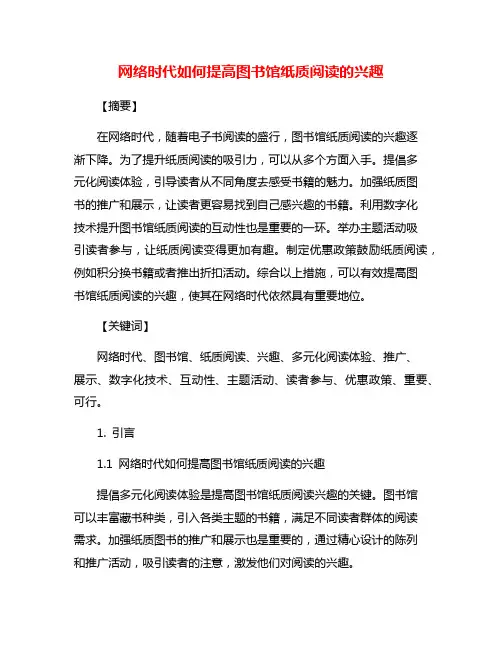 网络时代如何提高图书馆纸质阅读的兴趣

【摘要】

在网络时代，随着电子书阅读的盛行，图书馆纸质阅读的兴趣逐渐下降。为了提升纸质阅读的吸引力，可以从多个方面入手。提倡多元化阅读体验，引导读者从不同角度去感受书籍的魅力。加强纸质图书的推广和展示，让读者更容易找到自己感兴趣的书籍。利用数字化技术提升图书馆纸质阅读的互动性也是重要的一环。举办主题活动吸引读者参与，让纸质阅读变得更加有趣。制定优惠政策鼓励纸质阅读，例如积分换书籍或者推出折扣活动。综合以上措施，可以有效提高图书馆纸质阅读的兴趣，使其在网络时代依然具有重要地位。

【关键词】

网络时代、图书馆、纸质阅读、兴趣、多元化阅读体验、推广、展示、数字化技术、互动性、主题活动、读者参与、优惠政策、重要、可行。

1. 引言

1.1 网络时代如何提高图书馆纸质阅读的兴趣

提倡多元化阅读体验是提高图书馆纸质阅读兴趣的关键。图书馆可以丰富藏书种类，引入各类主题的书籍，满足不同读者群体的阅读需求。加强纸质图书的推广和展示也是重要的，通过精心设计的陈列和推广活动，吸引读者的注意，激发他们对阅读的兴趣。